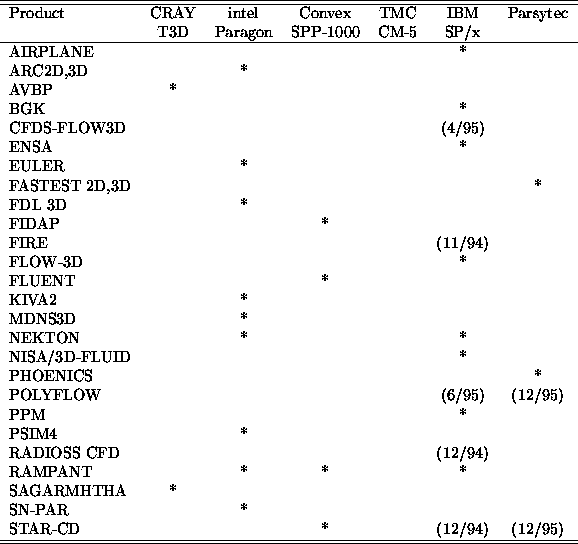 | Product | CRAY T3D | intel Paragon | Convex SPP-1000 | TMC CM-5 | IBM SP/x | Parsytec |
|---|---|---|---|---|---|---|
| AIRPLANE | | | | | * | |
| ARC2D,3D | | * | | | | |
| AVBP | * | | | | | |
| BGK | | | | | * | |
| CFDS-FLOW3D | | | | | (4/95) | |
| ENSA | | | | | * | |
| EULER | | * | | | | |
| FASTEST 2D,3D | | | | | | * |
| FDL 3D | | * | | | | |
| FIDAP | | | * | | | |
| FIRE | | | | | (11/94) | |
| FLOW-3D | | | | | * | |
| FLUENT | | | * | | | |
| KIVA2 | | * | | | | |
| MDNS3D | | * | | | | |
| NEKTON | | * | | | * | |
| NISA/3D-FLUID | | | | | * | |
| PHOENICS | | | | | | * |
| POLYFLOW | | | | | (6/95) | (12/95) |
| PPM | | | | | * | |
| PSIM4 | | * | | | | |
| RADIOSS CFD | | | | | (12/94) | |
| RAMPANT | | * | * | | * | |
| SAGARMHTHA | * | | | | | |
| SN-PAR | | * | | | | |
| STAR-CD | | | * | | (12/94) | (12/95) |